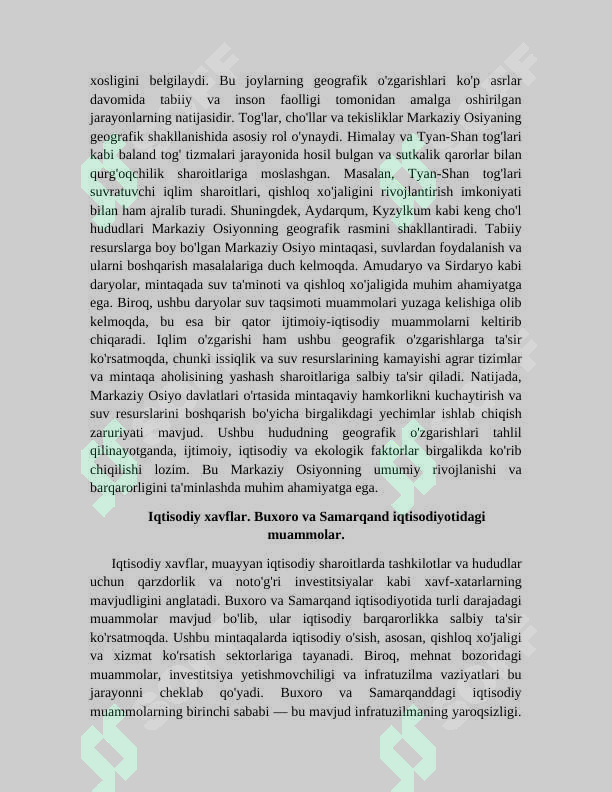 xosligini belgilaydi. Bu joylarning geografik o'zgarishlari ko'p asrlar davomida tabiiy va inson faolligi tomonidan amalga oshirilgan jarayonlarning natijasidir. Tog'lar, cho'llar va tekisliklar Markaziy Osiyaning geografik shakllanishida asosiy rol o'ynaydi. Himalay va Tyan-Shan tog'lari kabi baland tog' tizmalari jarayonida hosil bulgan va sutkalik qarorlar bilan qurg'oqchilik sharoitlariga moslashgan. Masalan, Tyan-Shan tog'lari suvratuvchi iqlim sharoitlari, qishloq xo'jaligini rivojlantirish imkoniyati bilan ham ajralib turadi. Shuningdek, Aydarqum, Kyzylkum kabi keng cho'l hududlari Markaziy Osiyonning geografik rasmini shakllantiradi. Tabiiy resurslarga boy bo'lgan Markaziy Osiyo mintaqasi, suvlardan foydalanish va ularni boshqarish masalalariga duch kelmoqda. Amudaryo va Sirdaryo kabi daryolar, mintaqada suv ta'minoti va qishloq xo'jaligida muhim ahamiyatga ega. Biroq, ushbu daryolar suv taqsimoti muammolari yuzaga kelishiga olib kelmoqda, bu esa bir qator ijtimoiy-iqtisodiy muammolarni keltirib chiqaradi. Iqlim o'zgarishi ham ushbu geografik o'zgarishlarga ta'sir ko'rsatmoqda, chunki issiqlik va suv resurslarining kamayishi agrar tizimlar va mintaqa aholisining yashash sharoitlariga salbiy ta'sir qiladi. Natijada, Markaziy Osiyo davlatlari o'rtasida mintaqaviy hamkorlikni kuchaytirish va suv resurslarini boshqarish bo'yicha birgalikdagi yechimlar ishlab chiqish zaruriyati mavjud. Ushbu hududning geografik o'zgarishlari tahlil qilinayotganda, ijtimoiy, iqtisodiy va ekologik faktorlar birgalikda ko'rib chiqilishi lozim. Bu Markaziy Osiyonning umumiy rivojlanishi va barqarorligini ta'minlashda muhim ahamiyatga ega.

Iqtisodiy xavflar. Buxoro va Samarqand iqtisodiyotidagi muammolar.

Iqtisodiy xavflar, muayyan iqtisodiy sharoitlarda tashkilotlar va hududlar uchun qarzdorlik va noto'g'ri investitsiyalar kabi xavf-xatarlarning mavjudligini anglatadi. Buxoro va Samarqand iqtisodiyotida turli darajadagi muammolar mavjud bo'lib, ular iqtisodiy barqarorlikka salbiy ta'sir ko'rsatmoqda. Ushbu mintaqalarda iqtisodiy o'sish, asosan, qishloq xo'jaligi va xizmat ko'rsatish sektorlariga tayanadi. Biroq, mehnat bozoridagi muammolar, investitsiya yetishmovchiligi va infratuzilma vaziyatlari bu jarayonni cheklab qo'yadi. Buxoro va Samarqanddagi iqtisodiy muammolarning birinchi sababi — bu mavjud infratuzilmaning yaroqsizligi.